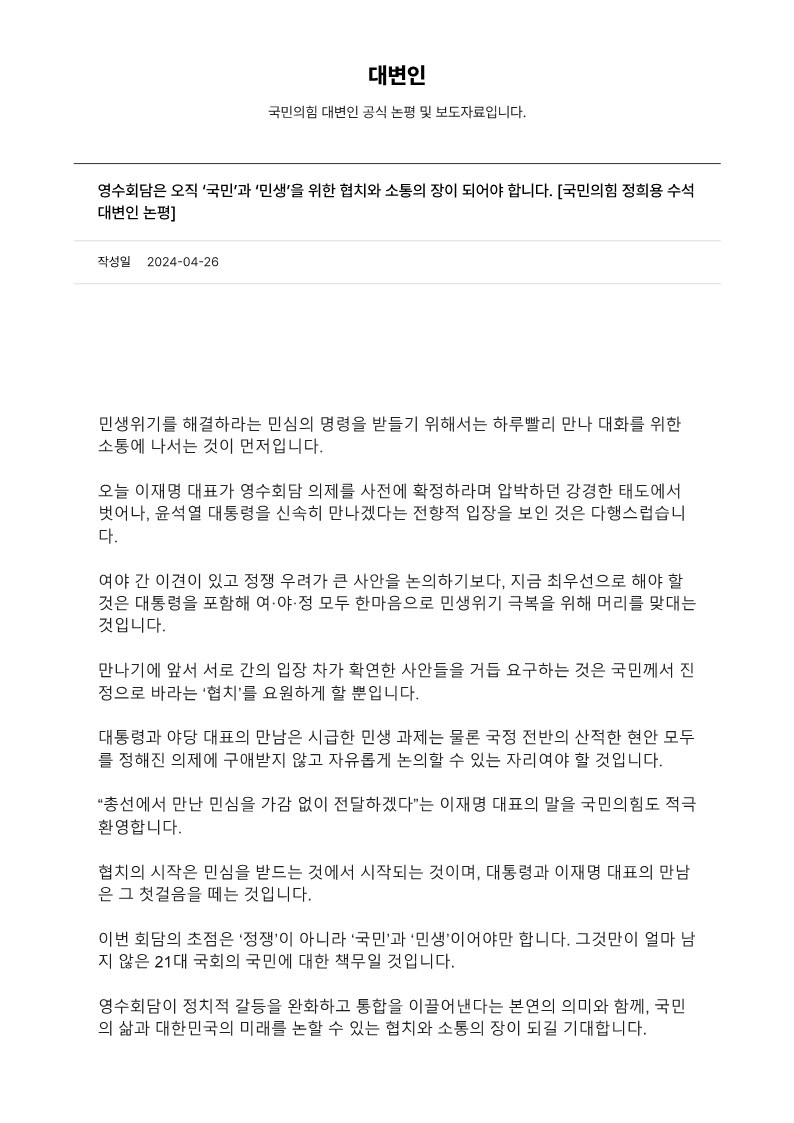 대변인

국민의힘 대변인 공식 논평 및 보도자료입니다.

영수회담은 오직 ‘국민’과 ‘민생’을 위한 협치와 소통의 장이 되어야 합니다. [국민의힘 정희용 수석대변인 논평]

작성일 2024-04-26

민생위기를 해결하라는 민심의 명령을 받들기 위해서는 하루빨리 만나 대화를 위한 소통에 나서는 것이 먼저입니다.

오늘 이재명 대표가 영수회담 의제를 사전에 확정하라며 압박하던 강경한 태도에서 벗어나, 윤석열 대통령을 신속히 만나겠다는 전향적 입장을 보인 것은 다행스럽습니다.

여야 간 이견이 있고 정쟁 우려가 큰 사안을 논의하기보다, 지금 최우선으로 해야 할 것은 대통령을 포함해 여·야·정 모두 한마음으로 민생위기 극복을 위해 머리를 맞대는 것입니다.

만나기에 앞서 서로 간의 입장 차가 확연한 사안들을 거듭 요구하는 것은 국민께서 진정으로 바라는 ‘협치’를 요원하게 할 뿐입니다.

대통령과 야당 대표의 만남은 시급한 민생 과제는 물론 국정 전반의 산적한 현안 모두를 정해진 의제에 구애받지 않고 자유롭게 논의할 수 있는 자리여야 할 것입니다.

“총선에서 만난 민심을 가감 없이 전달하겠다”는 이재명 대표의 말을 국민의힘도 적극 환영합니다.

협치의 시작은 민심을 받드는 것에서 시작되는 것이며, 대통령과 이재명 대표의 만남은 그 첫걸음을 떼는 것입니다.

이번 회담의 초점은 ‘정쟁’이 아니라 ‘국민’과 ‘민생’이어야만 합니다. 그것만이 얼마 남지 않은 21대 국회의 국민에 대한 책무일 것입니다.

영수회담이 정치적 갈등을 완화하고 통합을 이끌어낸다는 본연의 의미와 함께, 국민의 삶과 대한민국의 미래를 논할 수 있는 협치와 소통의 장이 되길 기대합니다.